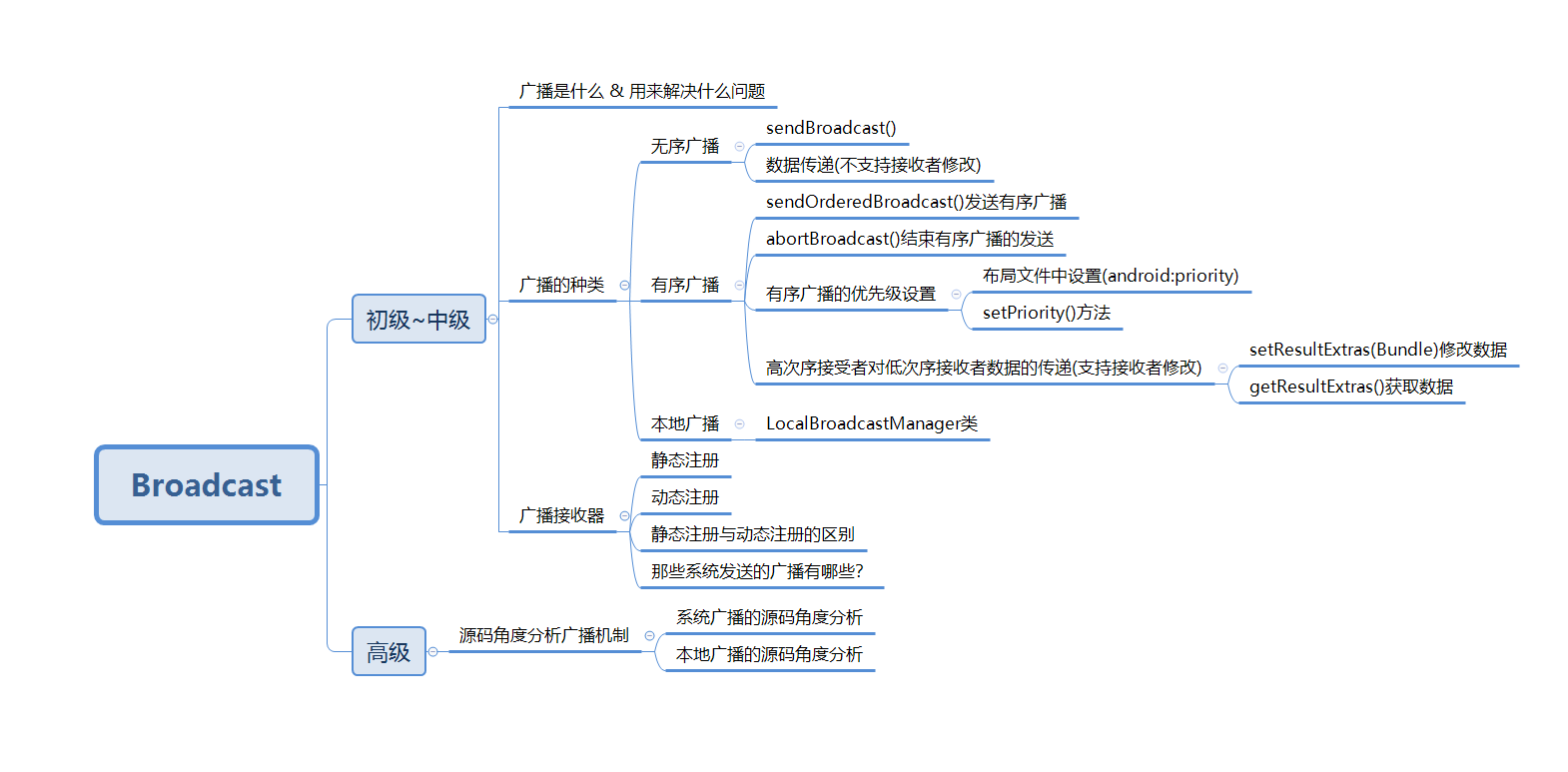 Broadcast

初级~中级

广播是什么 & 用来解决什么问题

广播的种类

无序广播

sendBroadcast()

数据传递(不支持接收者修改)

有序广播

sendOrderedBroadcast()发送有序广播

abortBroadcast()结束有序广播的发送

有序广播的优先级设置

布局文件中设置(android:priority)

setPriority()方法

高次序接受者对低次序接收者数据的传递(支持接收者修改)

setResultExtras(Bundle)修改数据

getResultExtras()获取数据

本地广播

LocalBroadcastManager类

广播接收器

静态注册

动态注册

静态注册与动态注册的区别

那些系统发送的广播有哪些?

高级

源码角度分析广播机制

系统广播的源码角度分析

本地广播的源码角度分析